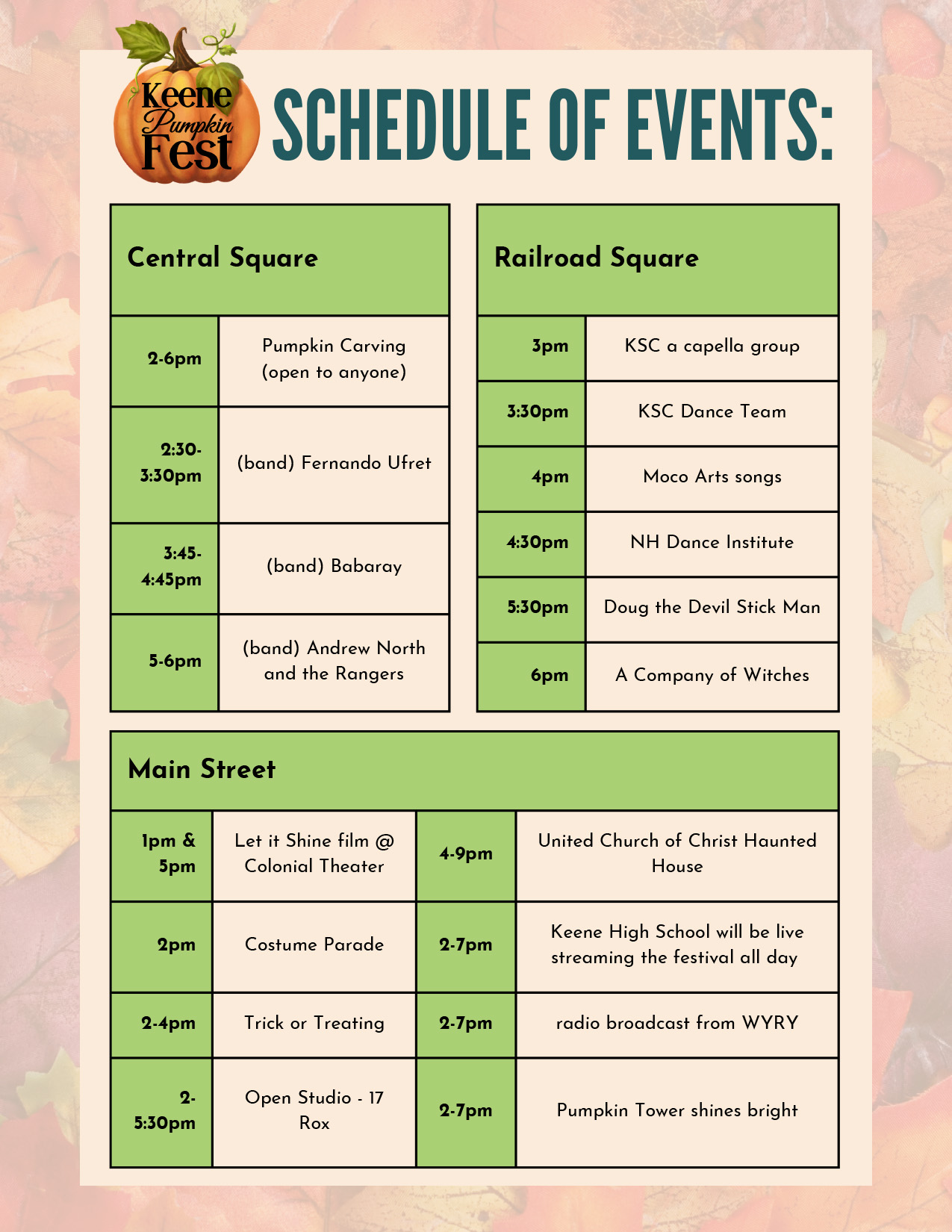 Keene Pumpkin Fest

SCHEDULE OF EVENTS:

| Central Square | |
|---|---|
| 2-6pm | Pumpkin Carving (open to anyone) |
| 2:30-3:30pm | (band) Fernando Ufret |
| 3:45-4:45pm | (band) Babaray |
| 5-6pm | (band) Andrew North and the Rangers |

| Railroad Square | |
|---|---|
| 3pm | KSC a capella group |
| 3:30pm | KSC Dance Team |
| 4pm | Moco Arts songs |
| 4:30pm | NH Dance Institute |
| 5:30pm | Doug the Devil Stick Man |
| 6pm | A Company of Witches |

| Main Street | | | |
|---|---|---|---|
| 1pm & 5pm | Let it Shine film @ Colonial Theater | 4-9pm | United Church of Christ Haunted House |
| 2pm | Costume Parade | 2-7pm | Keene High School will be live streaming the festival all day |
| 2-4pm | Trick or Treating | 2-7pm | radio broadcast from WYRY |
| 2-5:30pm | Open Studio - 17 Rox | 2-7pm | Pumpkin Tower shines bright |